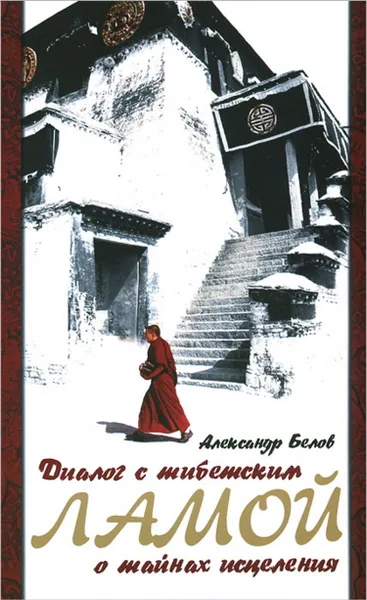 Александр Белов

Диалог с тибетским

ЛАМОЙ

о тайнах исцеления